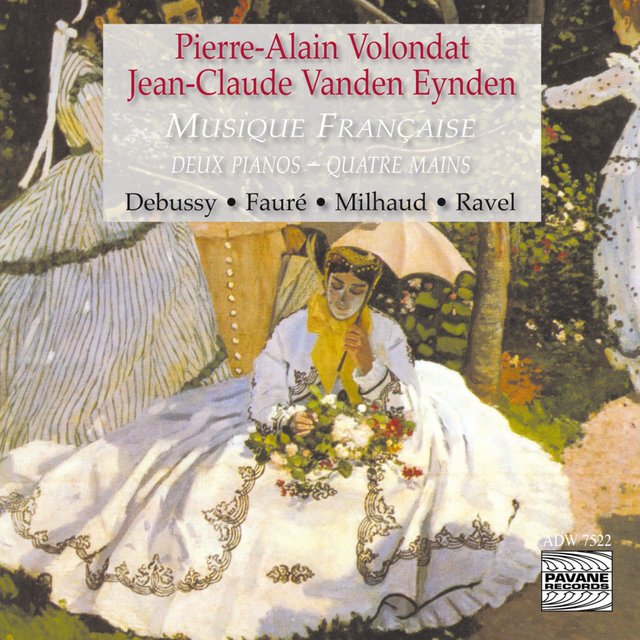 Pierre-Alain Volondat
Jean-Claude Vanden Eynden

MUSIQUE FRANÇAISE

DEUX PIANOS – QUATRE MAINS

Debussy • Fauré • Milhaud • Ravel

ADW 7522

PAVANE RECORDS